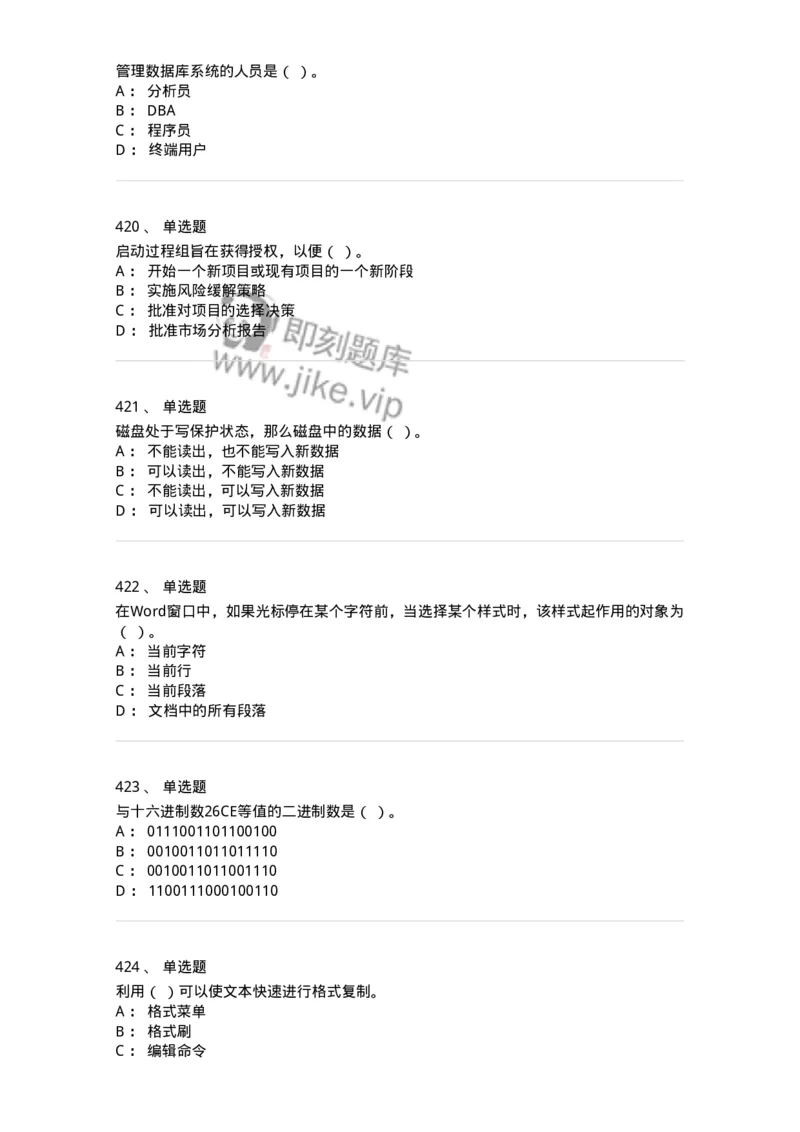 管理数据库系统的人员是（ ）。
A： 分析员
B： DBA
C： 程序员
D： 终端用户

420、 单选题
启动过程组旨在获得授权，以便（ ）。
A： 开始一个新项目或现有项目的一个新阶段
B： 实施风险缓解策略
C： 批准对项目的选择决策
D： 批准市场分析报告

即刻题库
www.jike.vip

421、 单选题
磁盘处于写保护状态，那么磁盘中的数据（ ）。
A： 不能读出，也不能写入新数据
B： 可以读出，不能写入新数据
C： 不能读出，可以写入新数据
D： 可以读出，可以写入新数据

422、 单选题
在Word窗口中，如果光标停在某个字符前，当选择某个样式时，该样式起作用的对象为（ ）。
A： 当前字符
B： 当前行
C： 当前段落
D： 文档中的所有段落

423、 单选题
与十六进制数26CE等值的二进制数是（ ）。
A： 0111001101100100
B： 0010011011011110
C： 0010011011001110
D： 1100111000100110

424、 单选题
利用（ ）可以使文本快速进行格式复制。
A： 格式菜单
B： 格式刷
C： 编辑命令